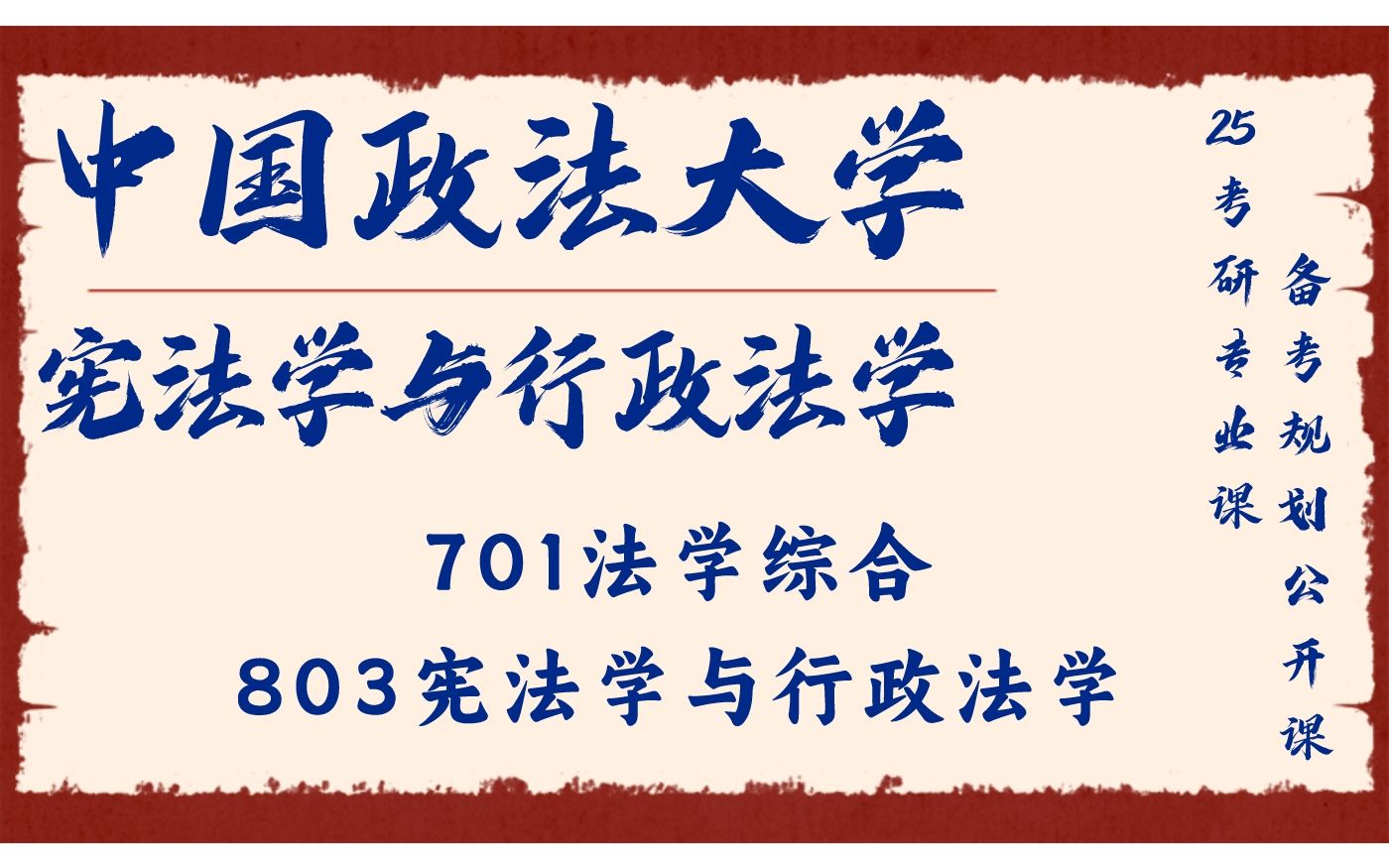 中国政法大学

宪法学与行政法学

701法学综合

803宪法学与行政法学

25考研专业课

备考规划公开课